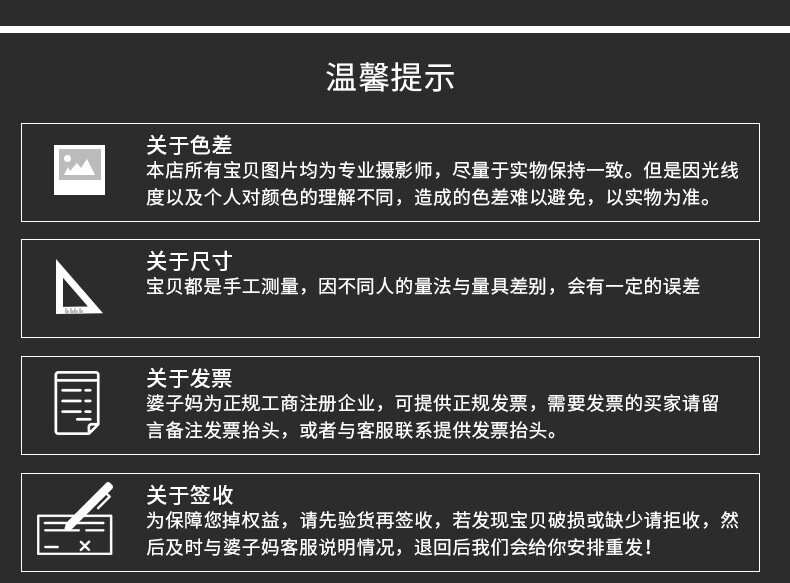 温馨提示

关于色差
本店所有宝贝图片均为专业摄影师，尽量于实物保持一致。但是因光线度以及个人对颜色的理解不同，造成的色差难以避免，以实物为准。

关于尺寸
宝贝都是手工测量，因不同人的量法与量具差别，会有一定的误差

关于发票
婆子妈为正规工商注册企业，可提供正规发票，需要发票的买家请留言备注发票抬头，或者与客服联系提供发票抬头。

关于签收
为保障您掉权益，请先验货再签收，若发现宝贝破损或缺少请拒收，然后及时与婆子妈客服说明情况，退回后我们会给你安排重发!